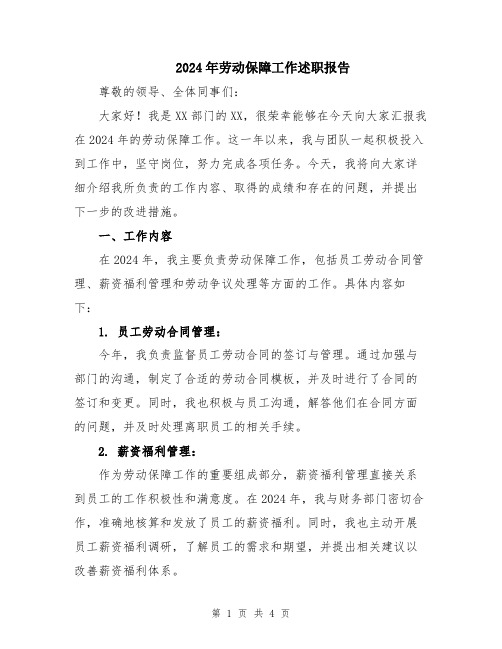 2024年劳动保障工作述职报告

尊敬的领导、全体同事们：

大家好！我是XX部门的XX，很荣幸能够在今天向大家汇报我在2024年的劳动保障工作。这一年以来，我与团队一起积极投入到工作中，坚守岗位，努力完成各项任务。今天，我将向大家详细介绍我所负责的工作内容、取得的成绩和存在的问题，并提出下一步的改进措施。

一、工作内容

在2024年，我主要负责劳动保障工作，包括员工劳动合同管理、薪资福利管理和劳动争议处理等方面的工作。具体内容如下：

1. 员工劳动合同管理：

今年，我负责监督员工劳动合同的签订与管理。通过加强与部门的沟通，制定了合适的劳动合同模板，并及时进行了合同的签订和变更。同时，我也积极与员工沟通，解答他们在合同方面的问题，并及时处理离职员工的相关手续。

2. 薪资福利管理：

作为劳动保障工作的重要组成部分，薪资福利管理直接关系到员工的工作积极性和满意度。在2024年，我与财务部门密切合作，准确地核算和发放了员工的薪资福利。同时，我也主动开展员工薪资福利调研，了解员工的需求和期望，并提出相关建议以改善薪资福利体系。

第 1 页 共 4 页